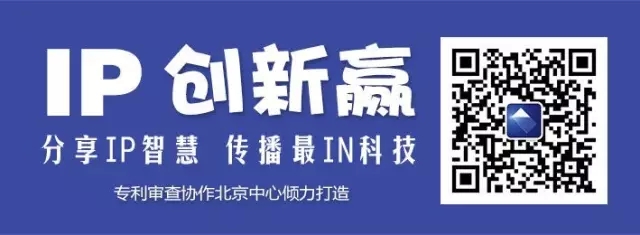 IP 创新赢

分享IP智慧 传播最IN科技

专利审查协作北京中心倾力打造